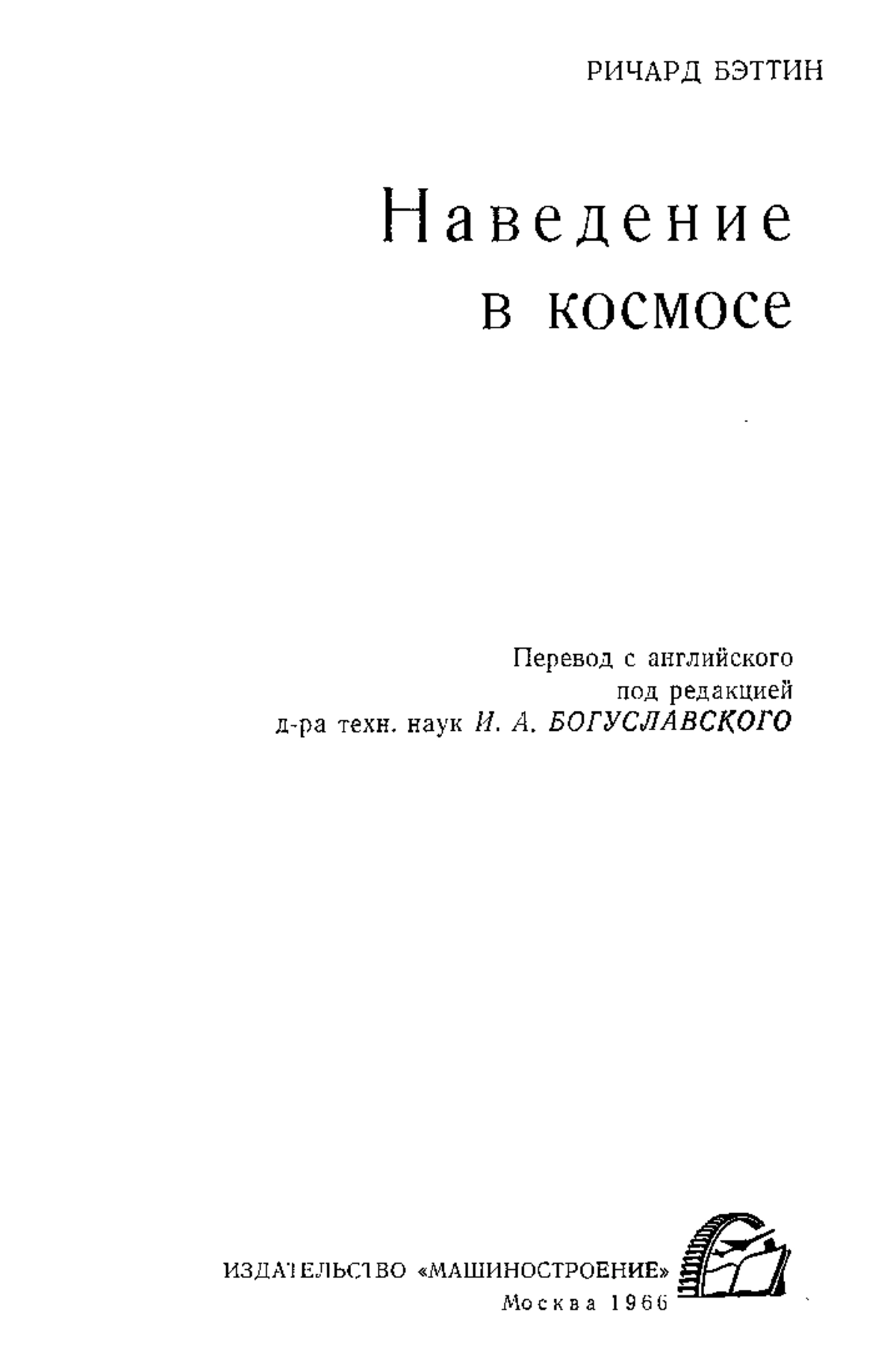 РИЧАРД БЭТТИН

Наведение в космосе

Перевод с английского
под редакцией
д-ра техн. наук И. А. БОГУСЛАВСКОГО

ИЗДАТЕЛЬСТВО «МАШИНОСТРОЕНИЕ»
Москва 1966